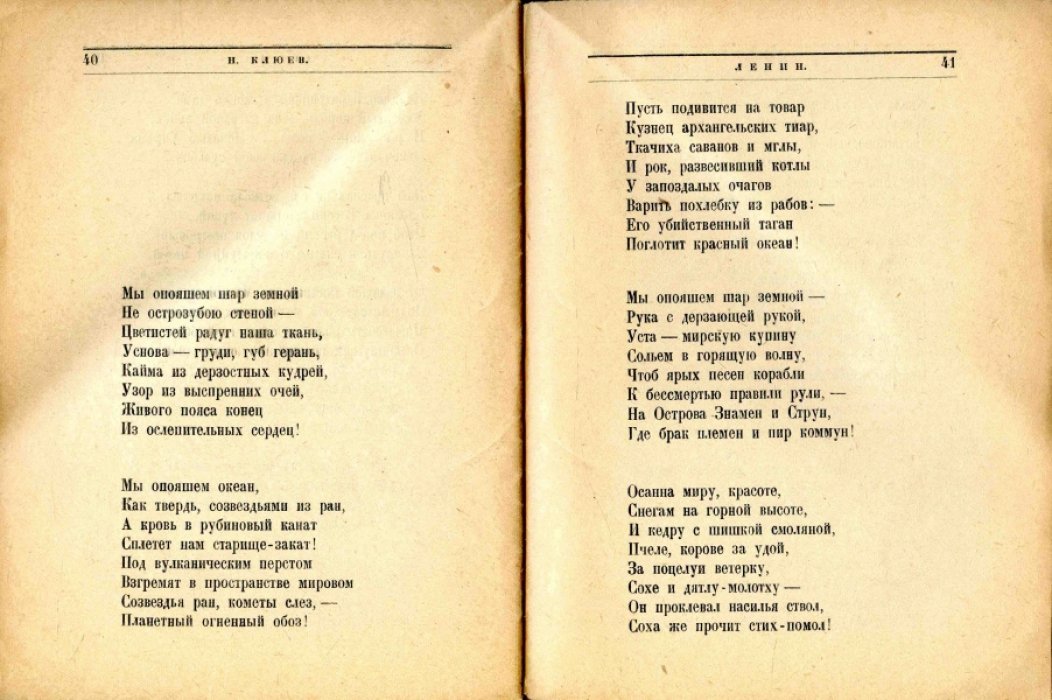 40 Н. КЛЮЕВ.

Мы опояшем шар земной
Не острозубою стеной —
Цветистей радуг наша ткань,
Уснова — груди, губ герань,
Кайма из дерзостных кудрей,
Узор из выспренних очей,
Живого пояса конец
Из ослепительных сердец!

Мы опояшем океан,
Как твердь, созвездьями из ран,
А кровь в рубиновый канат
Сплетет нам старище-закат!
Под вулканическим перстом
Взгремят в пространстве мировом
Созвездья ран, кометы слез, —
Планетный огненный обоз!

ЛЕНИН. 41

Пусть подивится на товар
Кузнец архангельских тиар,
Ткачиха саванов и мглы,
И рок, развесивший котлы
У запоздалых очагов
Варить похлебку из рабов: —
Его убийственный таган
Поглотит красный океан!

Мы опояшем шар земной —
Рука с дерзающей рукой,
Уста — мирскую купину
Сольем в горящую волну,
Чтоб ярых песен корабли
К бессмертью правили рули, —
На Острова Знамен и Струн,
Где брак племен и пир коммун!

Осанна миру, красоте,
Снегам на горной высоте,
И кедру с шишкой смоляной,
Пчеле, корове за удой,
За поцелуи ветерку,
Сохе и дятлу-молотку —
Он проклевал насилья ствол,
Соха же прочит стих-помол!